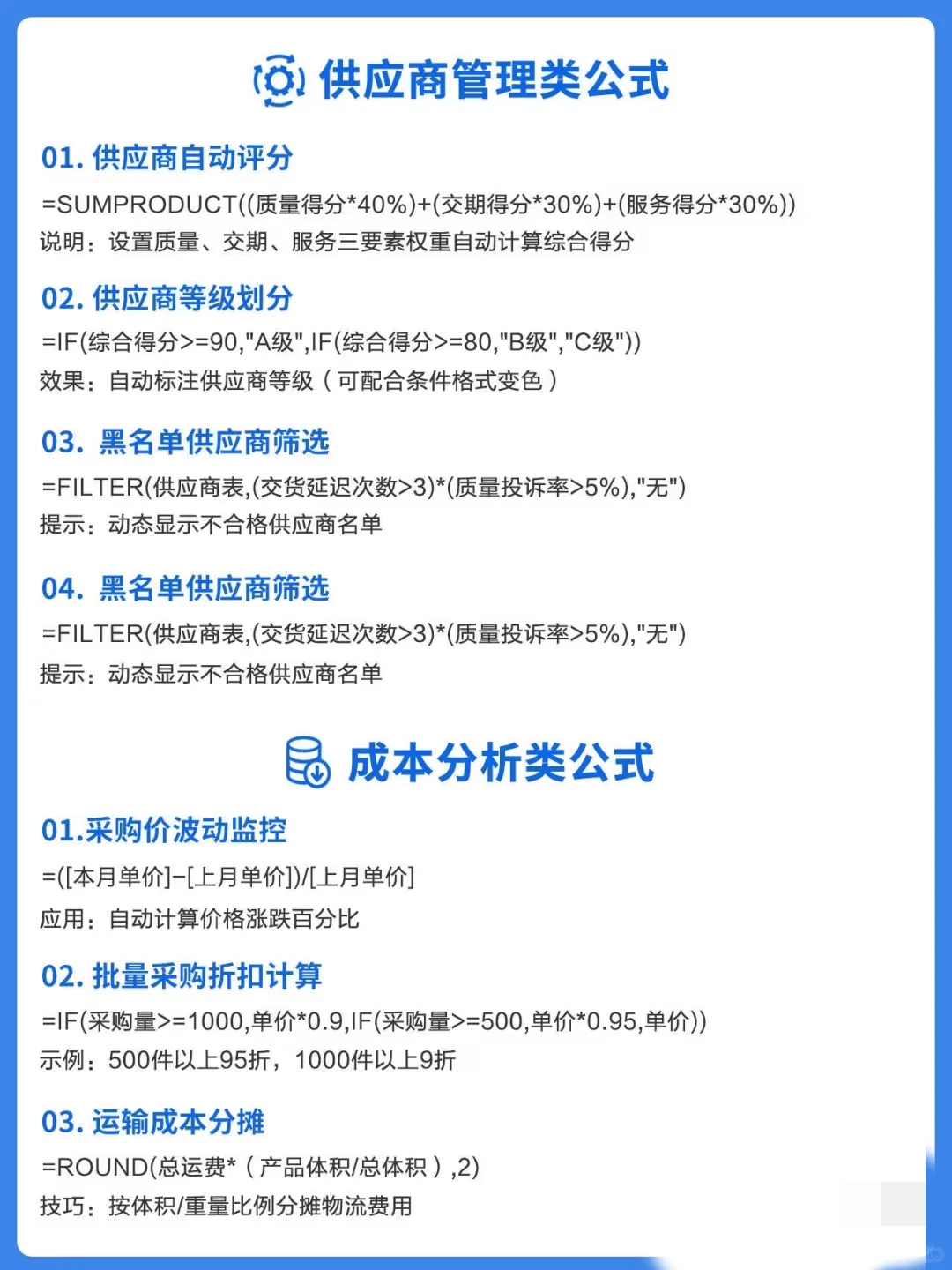 供应商管理类公式

01. 供应商自动评分
=SUMPRODUCT((质量得分*40%)+(交期得分*30%)+(服务得分*30%))
说明：设置质量、交期、服务三要素权重自动计算综合得分

02. 供应商等级划分
=IF(综合得分>=90,"A级",IF(综合得分>=80,"B级","C级"))
效果：自动标注供应商等级（可配合条件格式变色）

03. 黑名单供应商筛选
=FILTER(供应商表,(交货延迟次数>3)*(质量投诉率>5%),"无")
提示：动态显示不合格供应商名单

04. 黑名单供应商筛选
=FILTER(供应商表,(交货延迟次数>3)*(质量投诉率>5%),"无")
提示：动态显示不合格供应商名单

成本分析类公式

01.采购价波动监控
=([本月单价]-[上月单价])/[上月单价]
应用：自动计算价格涨跌百分比

02. 批量采购折扣计算
=IF(采购量>=1000,单价*0.9,IF(采购量>=500,单价*0.95,单价))
示例：500件以上95折，1000件以上9折

03. 运输成本分摊
=ROUND(总运费*（产品体积/总体积）,2)
技巧：按体积/重量比例分摊物流费用